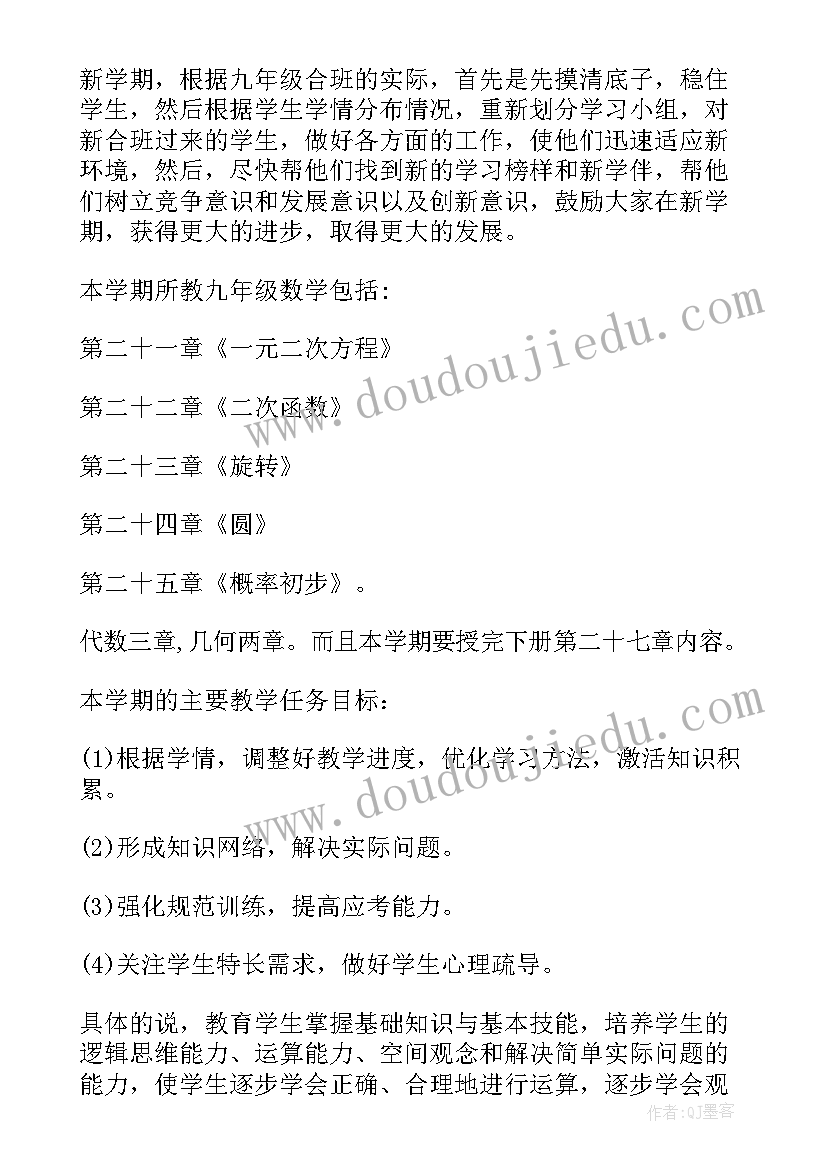 新学期，根据九年级合班的实际，首先是先摸清底子，稳住学生，然后根据学生学情分布情况，重新划分学习小组，对新合班过来的学生，做好各方面的工作，使他们迅速适应新环境，然后，尽快帮他们找到新的学习榜样和新学伴，帮他们树立竞争意识和发展意识以及创新意识，鼓励大家在新学期，获得更大的进步，取得更大的发展。

本学期所教九年级数学包括：

第二十一章《一元二次方程》

第二十二章《二次函数》

第二十三章《旋转》

第二十四章《圆》

第二十五章《概率初步》。

代数三章,几何两章。而且本学期要授完下册第二十七章内容。

本学期的主要教学任务目标：

(1)根据学情，调整好教学进度，优化学习方法，激活知识积累。

(2)形成知识网络，解决实际问题。

(3)强化规范训练，提高应考能力。

(4)关注学生特长需求，做好学生心理疏导。

具体的说，教育学生掌握基础知识与基本技能，培养学生的逻辑思维能力、运算能力、空间观念和解决简单实际问题的能力，使学生逐步学会正确、合理地进行运算，逐步学会观

www.doudoujiedu.com

www.doudoujiedu.com

作者：QJ墨客